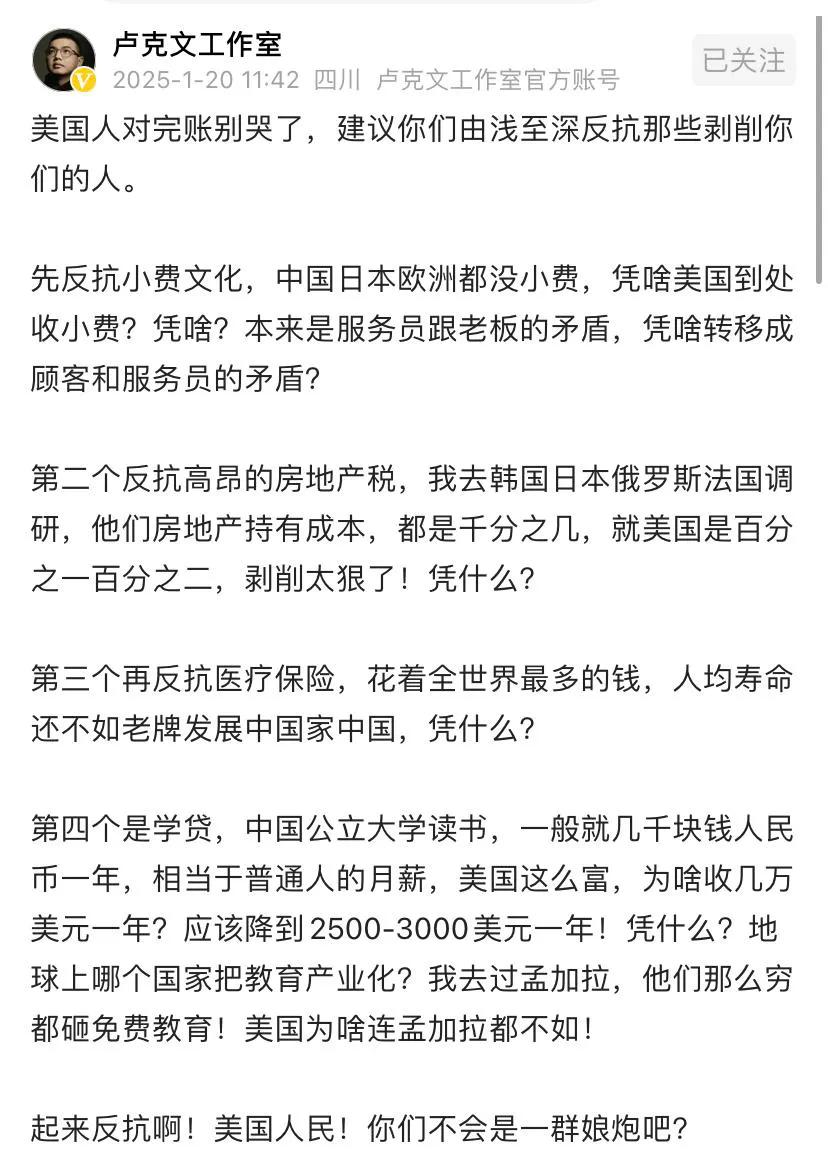 卢克文工作室
2025-1-20 11:42 四川 卢克文工作室官方账号
已关注

美国人对完账别哭了，建议你们由浅至深反抗那些剥削你们的人。

先反抗小费文化，中国日本欧洲都没小费，凭啥美国到处收小费？凭啥？本来是服务员跟老板的矛盾，凭啥转移成顾客和服务员的矛盾？

第二个反抗高昂的房地产税，我去韩国日本俄罗斯法国调研，他们房地产持有成本，都是千分之几，就美国是百分之一百分之二，剥削太狠了！凭什么？

第三个再反抗医疗保险，花着全世界最多的钱，人均寿命还不如老牌发展中国家中国，凭什么？

第四个是学贷，中国公立大学读书，一般就几千块钱人民币一年，相当于普通人的月薪，美国这么富，为啥收几万美元一年？应该降到2500-3000美元一年！凭什么？地球上哪个国家把教育产业化？我去过孟加拉，他们那么穷都砸免费教育！美国为啥连孟加拉都不如！

起来反抗啊！美国人民！你们不会是一群娘炮吧？